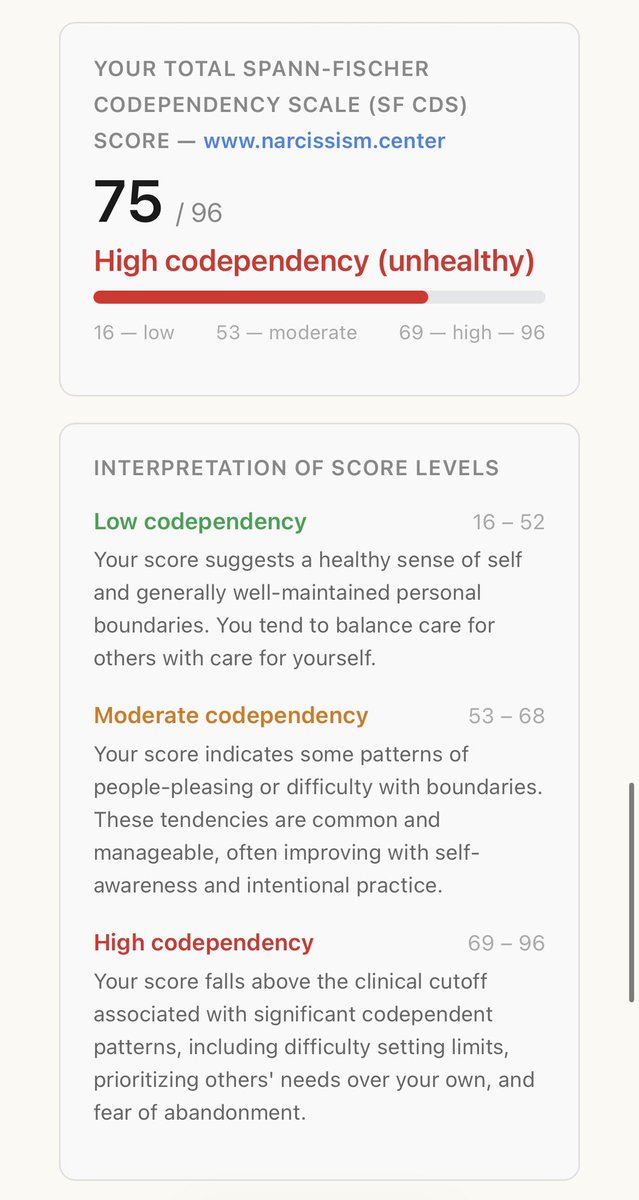 YOUR TOTAL SPANN-FISCHER CODEPENDENCY SCALE (SF CDS) SCORE — www.narcissism.center

75 / 96

High codependency (unhealthy)

16 — low 53 — moderate 69 — high — 96

INTERPRETATION OF SCORE LEVELS

Low codependency 16 – 52

Your score suggests a healthy sense of self and generally well-maintained personal boundaries. You tend to balance care for others with care for yourself.

Moderate codependency 53 – 68

Your score indicates some patterns of people-pleasing or difficulty with boundaries. These tendencies are common and manageable, often improving with self-awareness and intentional practice.

High codependency 69 – 96

Your score falls above the clinical cutoff associated with significant codependent patterns, including difficulty setting limits, prioritizing others' needs over your own, and fear of abandonment.